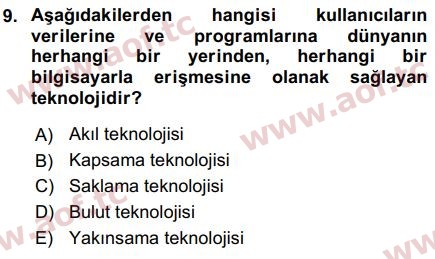 9. Aşağıdakilerden hangisi kullanıcıların verilerine ve programlarına dünyanın herhangi bir yerinden, herhangi bir bilgisayarla erişmesine olanak sağlayan teknolojidir?

A) Akıl teknolojisi
B) Kapsama teknolojisi
C) Saklama teknolojisi
D) Bulut teknolojisi
E) Yakınsama teknolojisi

www.aof.tc
www.aof.tc
www.aof.tc
www